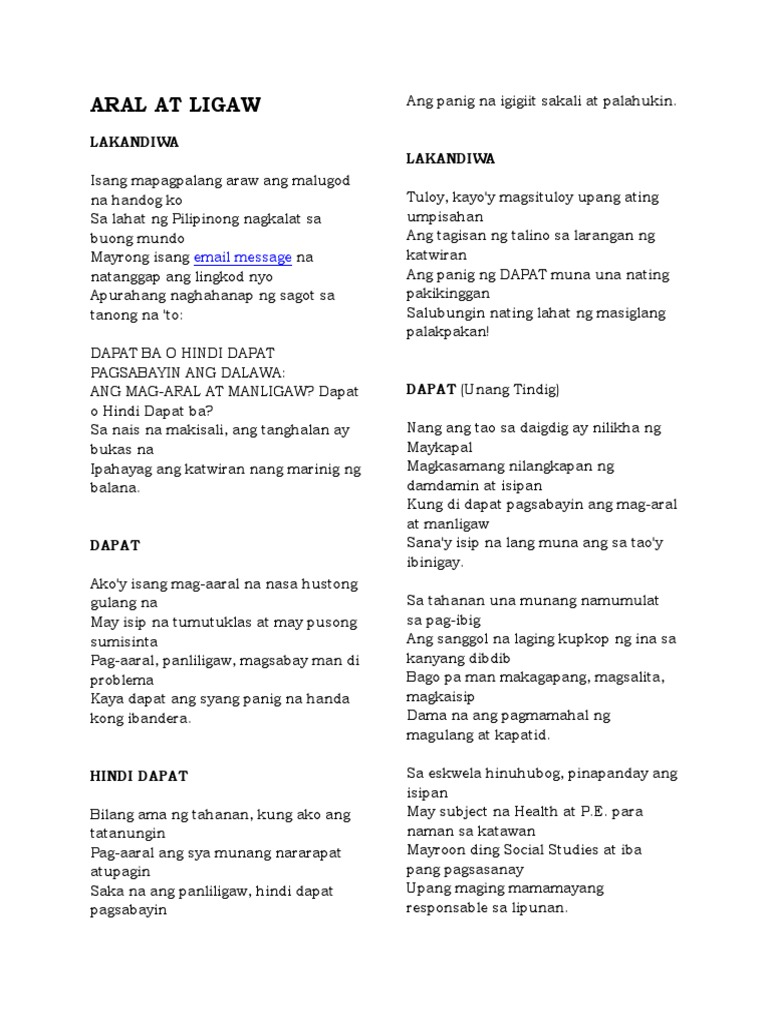 ARAL AT LIGAW

LAKANDIWA

Isang mapagpalang araw ang malugod na handog ko
Sa lahat ng Pilipinong nagkalat sa buong mundo
Mayrong isang email message na natanggap ang lingkod nyo
Apurahang naghahanap ng sagot sa tanong na 'to:

DAPAT BA O HINDI DAPAT PAGSABAYIN ANG DALAWA:
ANG MAG-ARAL AT MANLIGAW? Dapat o Hindi Dapat ba?
Sa nais na makisali, ang tanghalan ay bukas na
Ipahayag ang katwiran nang marinig ng balana.

DAPAT

Ako'y isang mag-aaral na nasa hustong gulang na
May isip na tumutuklas at may pusong sumisinta
Pag-aaral, panliligaw, magsabay man di problema
Kaya dapat ang syang panig na handa kong ibandera.

HINDI DAPAT

Bilang ama ng tahanan, kung ako ang tatanungin
Pag-aaral ang sya munang nararapat atupagin
Saka na ang panliligaw, hindi dapat pagsabayin
Ang panig na igigiit sakali at palahukin.

LAKANDIWA

Tuloy, kayo'y magsituloy upang ating umpisahan
Ang tagisan ng talino sa larangan ng katwiran
Ang panig ng DAPAT muna una nating pakikinggan
Salubungin nating lahat ng masiglang palakpakan!

DAPAT (Unang Tindig)

Nang ang tao sa daigdig ay nilikha ng Maykapal
Magkasamang nilangkapan ng damdamin at isipan
Kung di dapat pagsabayin ang mag-aral at manligaw
Sana'y isip na lang muna ang sa tao'y ibinigay.

Sa tahanan una munang namumulat sa pag-ibig
Ang sanggol na laging kupkop ng ina sa kanyang dibdib
Bago pa man makagapang, magsalita, magkaisip
Dama na ang pagmamahal ng magulang at kapatid.

Sa eskwela hinuhubog, pinapanday ang isipan
May subject na Health at P.E. para naman sa katawan
Mayroon ding Social Studies at iba pang pagsasanay
Upang maging mamamayang responsable sa lipunan.